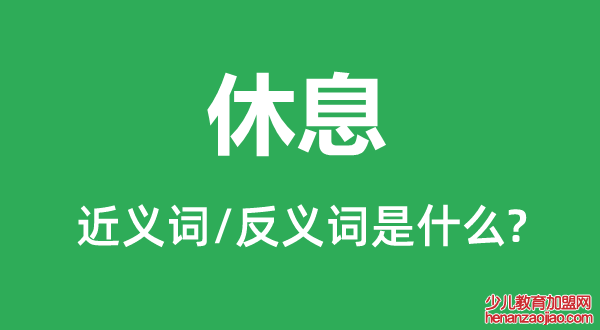 休息

近义词/反义词是什么?

少儿教育加盟网
henanzaojiao.com